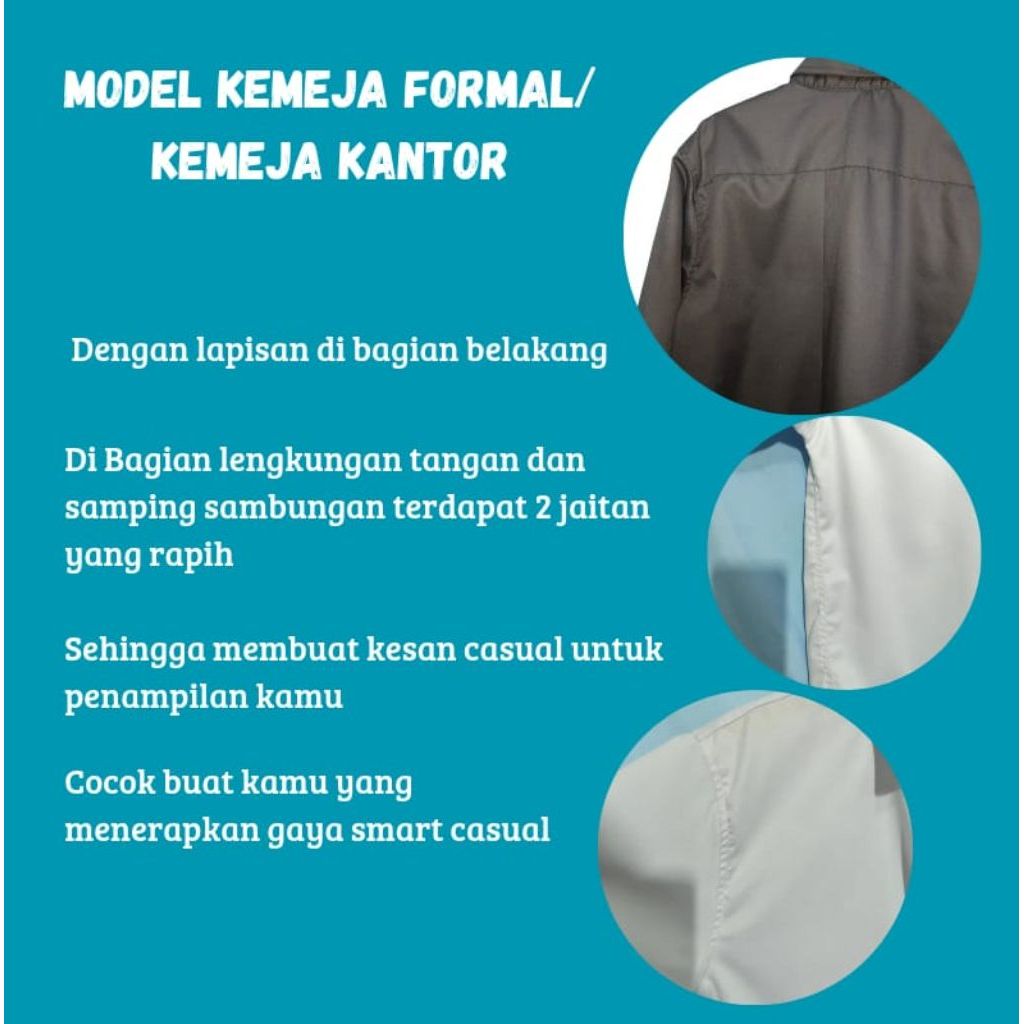 MODEL KEMEJA FORMAL/
KEMEJA KANTOR

Dengan lapisan di bagian belakang

Di Bagian lengkungan tangan dan samping sambungan terdapat 2 jaitan yang rapih

Sehingga membuat kesan casual untuk penampilan kamu

Cocok buat kamu yang menerapkan gaya smart casual